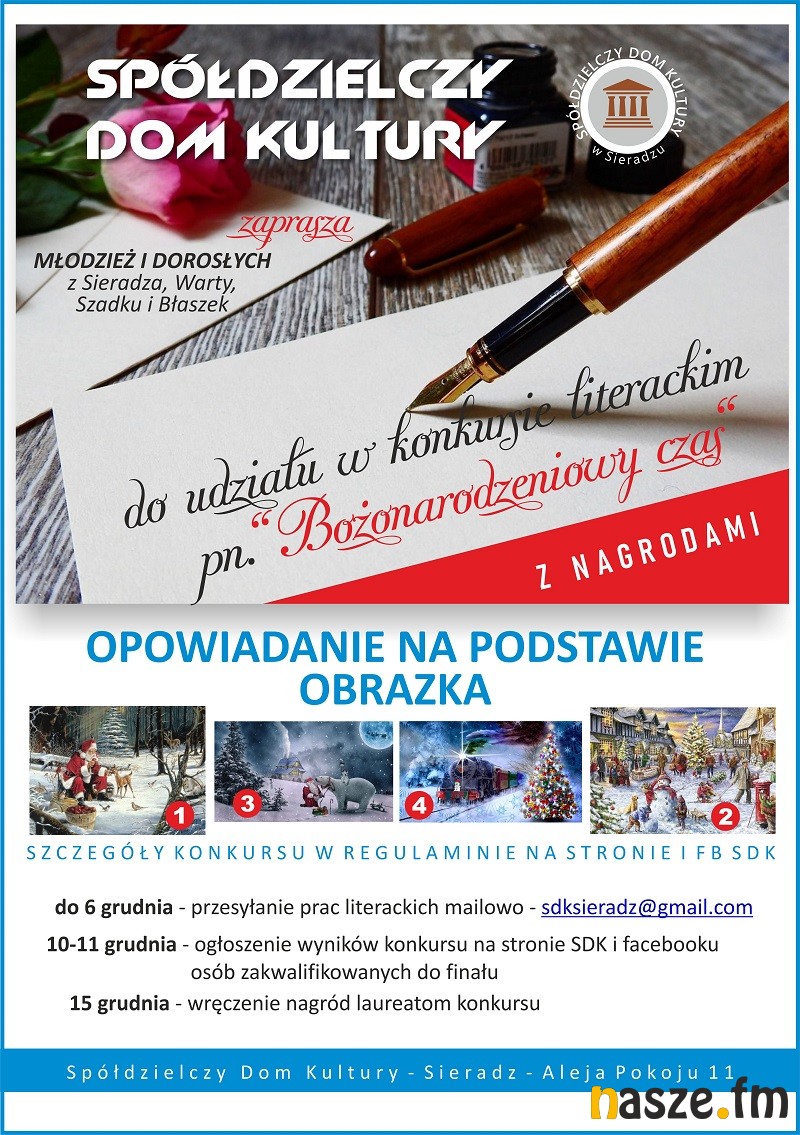 SPÓŁDZIELCZY DOM KULTURY

SPÓŁDZIELCZY DOM KULTURY w Sieradzu

zaprasza

MŁODZIEŻ I DOROSŁYCH z Sieradza, Warty, Szadku i Błaszek

do udziału w konkursie literackim pn. "Bożonarodzeniowy czas"

Z NAGRODAMI

OPOWIADANIE NA PODSTAWIE OBRAZKA

1

3

4

2

SZCZEGÓŁY KONKURSU W REGULAMINIE NA STRONIE I FB SDK

do 6 grudnia - przesyłanie prac literackich mailowo - sdksieradz@gmail.com

10-11 grudnia - ogłoszenie wyników konkursu na stronie SDK i facebooku osób zakwalifikowanych do finału

15 grudnia - wręczenie nagród laureatom konkursu

Spółdzielczy Dom Kultury - Sieradz - Aleja Pokoju 11

nasze.fm